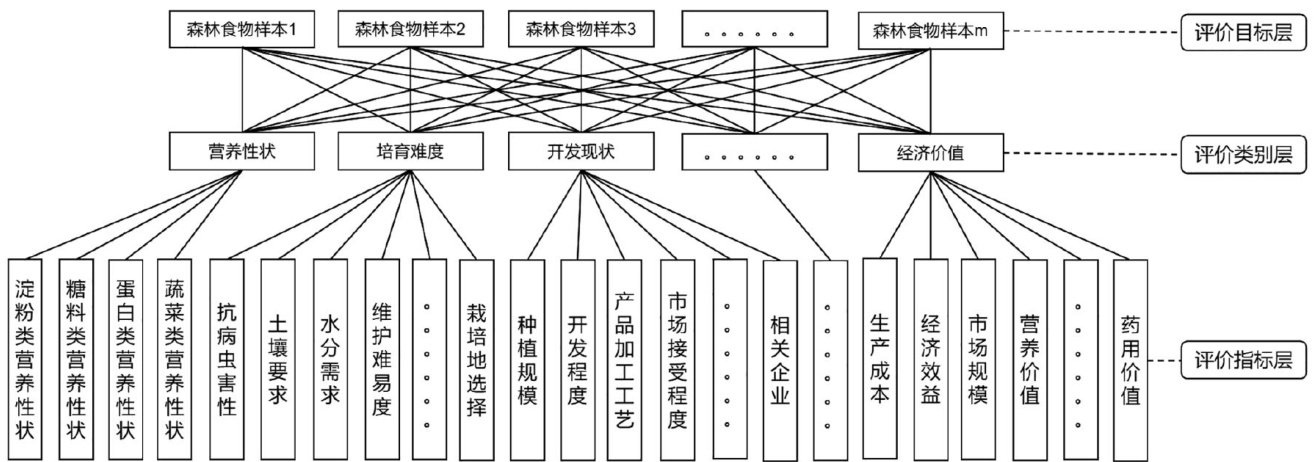 森林食物样本1
森林食物样本2
森林食物样本3
。。。。。。
森林食物样本m
评价目标层

营养性状
培育难度
开发现状
。。。。。。
经济价值
评价类别层

淀粉类营养性状
糖料类营养性状
蛋白类营养性状
蔬菜类营养性状
抗病虫害性
土壤要求
水分需求
维护难易度
。。。。。。
栽培地选择
种植规模
开发程度
产品加工工艺
市场接受程度
。。。。。。
相关企业
。。。。。。
生产成本
经济效益
市场规模
营养价值
。。。。。。
药用价值
评价指标层